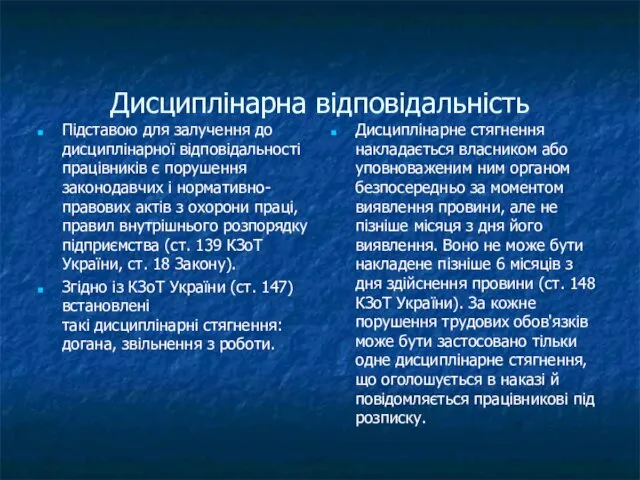 Дисциплінарна відповідальність

Підставою для залучення до дисциплінарної відповідальності працівників є порушення законодавчих і нормативно-правових актів з охорони праці, правил внутрішнього розпорядку підприємства (ст. 139 КЗоТ України, ст. 18 Закону).

Згідно із КЗоТ України (ст. 147) встановлені такі дисциплінарні стягнення: догана, звільнення з роботи.

Дисциплінарне стягнення накладається власником або уповноваженим ним органом безпосередньо за моментом виявлення провини, але не пізніше місяця з дня його виявлення. Воно не може бути накладене пізніше 6 місяців з дня здійснення провини (ст. 148 КЗоТ України). За кожне порушення трудових обов'язків може бути застосовано тільки одне дисциплінарне стягнення, що оголошується в наказі й повідомляється працівникові під розписку.